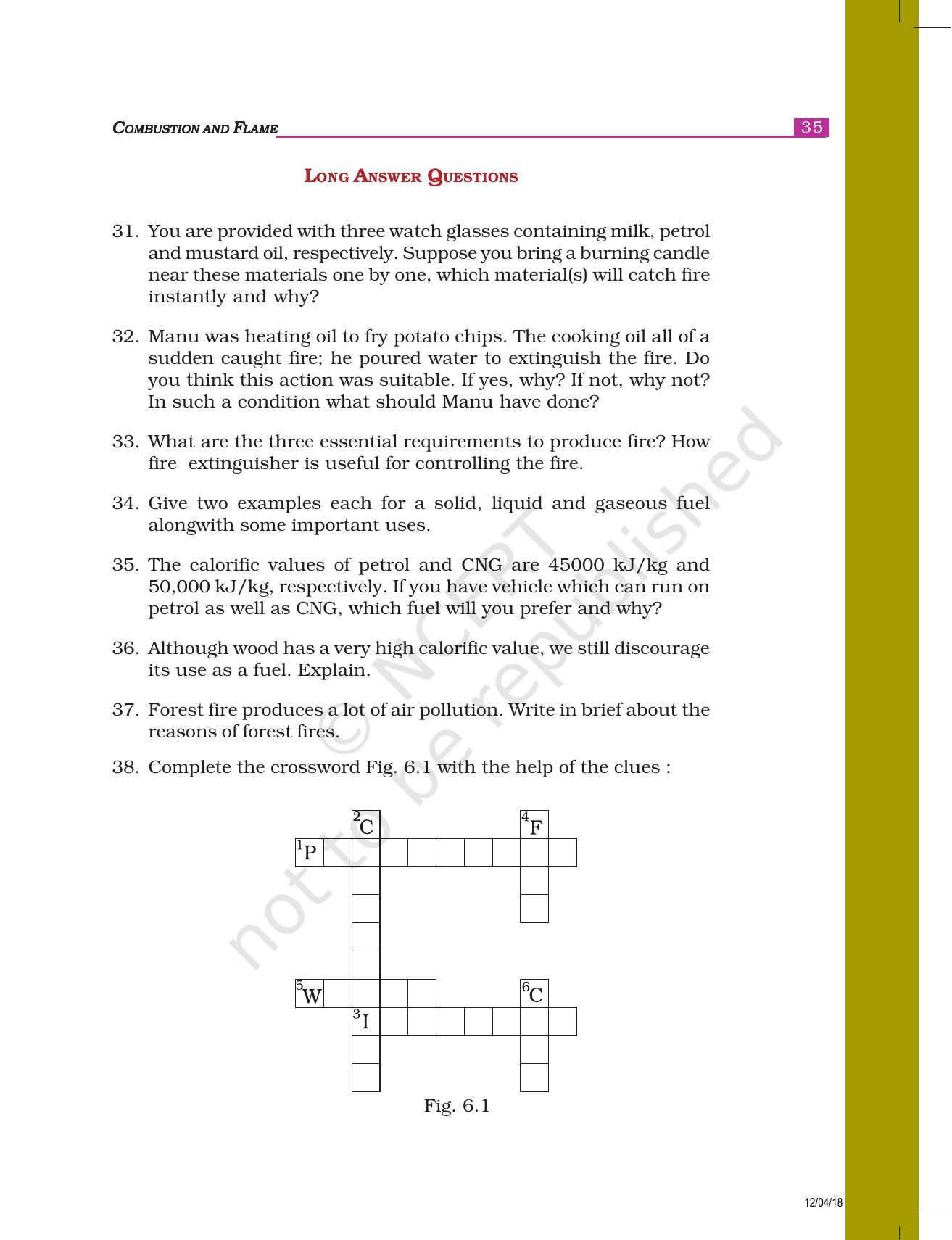 COMBUSTION AND FLAME

35

LONG ANSWER QUESTIONS

31. You are provided with three watch glasses containing milk, petrol and mustard oil, respectively. Suppose you bring a burning candle near these materials one by one, which material(s) will catch fire instantly and why?

32. Manu was heating oil to fry potato chips. The cooking oil all of a sudden caught fire; he poured water to extinguish the fire. Do you think this action was suitable. If yes, why? If not, why not? In such a condition what should Manu have done?

33. What are the three essential requirements to produce fire? How fire extinguisher is useful for controlling the fire.

34. Give two examples each for a solid, liquid and gaseous fuel alongwith some important uses.

35. The calorific values of petrol and CNG are 45000 kJ/kg and 50,000 kJ/kg, respectively. If you have vehicle which can run on petrol as well as CNG, which fuel will you prefer and why?

36. Although wood has a very high calorific value, we still discourage its use as a fuel. Explain.

37. Forest fire produces a lot of air pollution. Write in brief about the reasons of forest fires.

38. Complete the crossword Fig. 6.1 with the help of the clues :

$^{2}$C
$^{4}$F
$^{1}$P
$^{5}$W
$^{6}$C
$^{3}$I

Fig. 6.1

12/04/18

© NCERT not to be republished